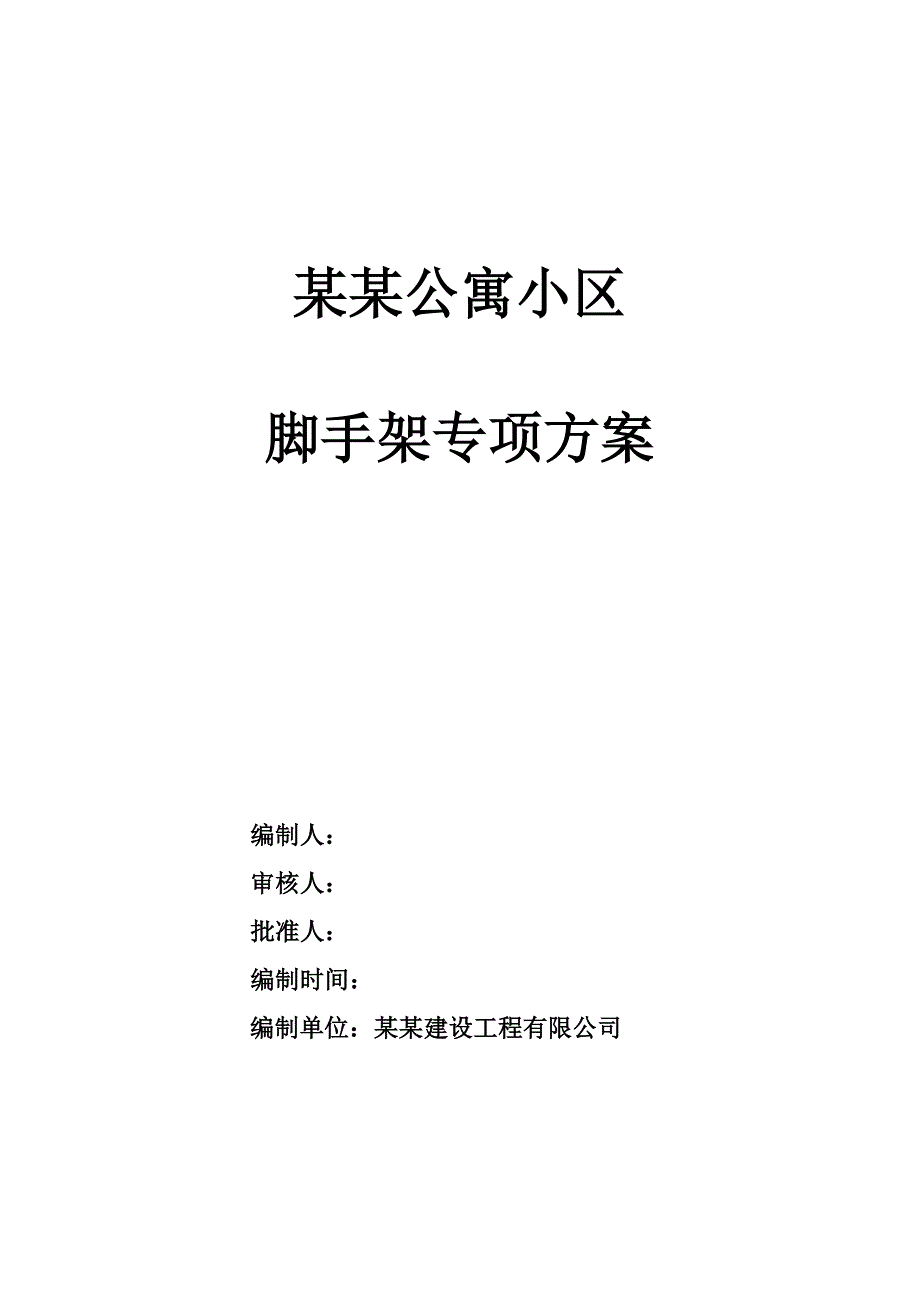 某某公寓小区

脚手架专项方案

编制人：

审核人：

批准人：

编制时间：

编制单位：某某建设工程有限公司